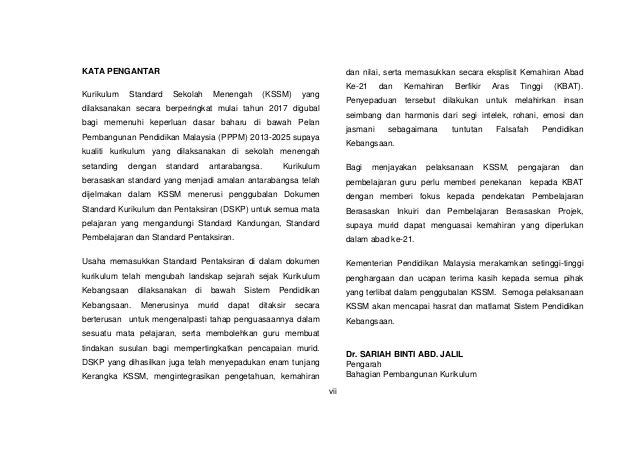 KATA PENGANTAR

Kurikulum Standard Sekolah Menengah (KSSM) yang dilaksanakan secara berperingkat mulai tahun 2017 digubal bagi memenuhi keperluan dasar baharu di bawah Pelan Pembangunan Pendidikan Malaysia (PPPM) 2013-2025 supaya kualiti kurikulum yang dilaksanakan di sekolah menengah setanding dengan standard antarabangsa. Kurikulum berasaskan standard yang menjadi amalan antarabangsa telah dijelmakan dalam KSSM menerusi penggubalan Dokumen Standard Kurikulum dan Pentaksiran (DSKP) untuk semua mata pelajaran yang mengandungi Standard Kandungan, Standard Pembelajaran dan Standard Pentaksiran.

Usaha memasukkan Standard Pentaksiran di dalam dokumen kurikulum telah mengubah landskap sejarah sejak Kurikulum Kebangsaan dilaksanakan di bawah Sistem Pendidikan Kebangsaan. Menerusinya murid dapat ditaksir secara berterusan untuk mengenalpasti tahap penguasaannya dalam sesuatu mata pelajaran, serta membolehkan guru membuat tindakan susulan bagi mempertingkatkan pencapaian murid. DSKP yang dihasilkan juga telah menyepadukan enam tunjang Kerangka KSSM, mengintegrasikan pengetahuan, kemahiran dan nilai, serta memasukkan secara eksplisit Kemahiran Abad Ke-21 dan Kemahiran Berfikir Aras Tinggi (KBAT). Penyepaduan tersebut dilakukan untuk melahirkan insan seimbang dan harmonis dari segi intelek, rohani, emosi dan jasmani sebagaimana tuntutan Falsafah Pendidikan Kebangsaan.

Bagi menjayakan pelaksanaan KSSM, pengajaran dan pembelajaran guru perlu memberi penekanan kepada KBAT dengan memberi fokus kepada pendekatan Pembelajaran Berasaskan Inkuiri dan Pembelajaran Berasaskan Projek, supaya murid dapat menguasai kemahiran yang diperlukan dalam abad ke-21.

Kementerian Pendidikan Malaysia merakamkan setinggi-tinggi penghargaan dan ucapan terima kasih kepada semua pihak yang terlibat dalam penggubalan KSSM. Semoga pelaksanaan KSSM akan mencapai hasrat dan matlamat Sistem Pendidikan Kebangsaan.

Dr. SARIAH BINTI ABD. JALIL
Pengarah
Bahagian Pembangunan Kurikulum

vii